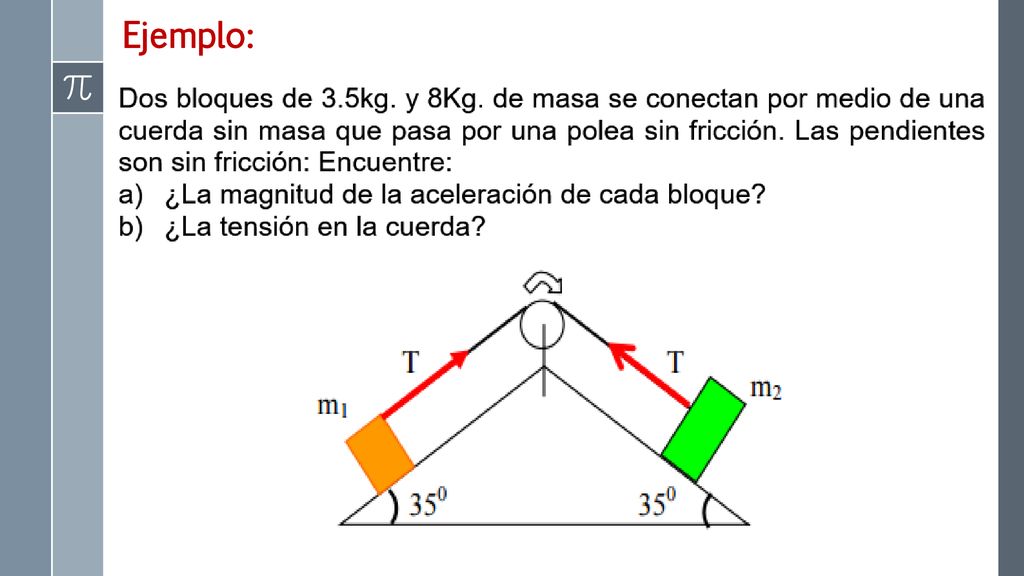 Ejemplo:

$\pi$

Dos bloques de 3.5kg. y 8Kg. de masa se conectan por medio de una cuerda sin masa que pasa por una polea sin fricción. Las pendientes son sin fricción: Encuentre:
a) ¿La magnitud de la aceleración de cada bloque?
b) ¿La tensión en la cuerda?

T

T

$m_1$

$m_2$

$35^0$

$35^0$